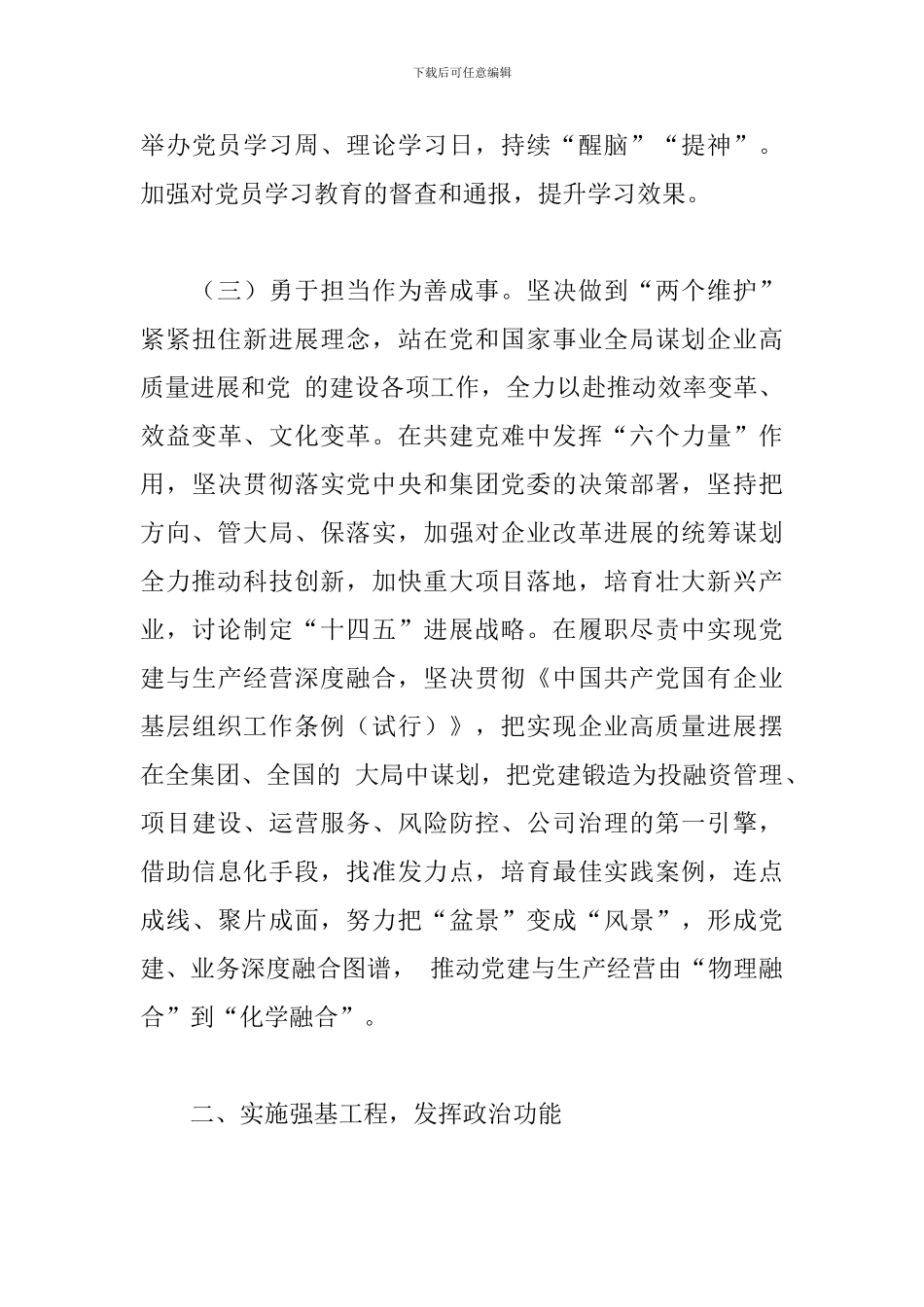 下载后可任意编辑

举办党员学习周、理论学习日，持续“醒脑”“提神”。加强对党员学习教育的督查和通报，提升学习效果。

（三）勇于担当作为善成事。坚决做到“两个维护”紧紧扭住新进展理念，站在党和国家事业全局谋划企业高质量进展和党 的建设各项工作，全力以赴推动效率变革、效益变革、文化变革。在共建克难中发挥“六个力量”作用，坚决贯彻落实党中央和集团党委的决策部署，坚持把方向、管大局、保落实，加强对企业改革进展的统筹谋划全力推动科技创新，加快重大项目落地，培育壮大新兴产业，讨论制定“十四五”进展战略。在履职尽责中实现党建与生产经营深度融合，坚决贯彻《中国共产党国有企业基层组织工作条例（试行）》，把实现企业高质量进展摆在全集团、全国的 大局中谋划，把党建锻造为投融资管理、项目建设、运营服务、风险防控、公司治理的第一引擎，借助信息化手段，找准发力点，培育最佳实践案例，连点成线、聚片成面，努力把“盆景”变成“风景”，形成党建、业务深度融合图谱， 推动党建与生产经营由“物理融合”到“化学融合”。

二、实施强基工程，发挥政治功能